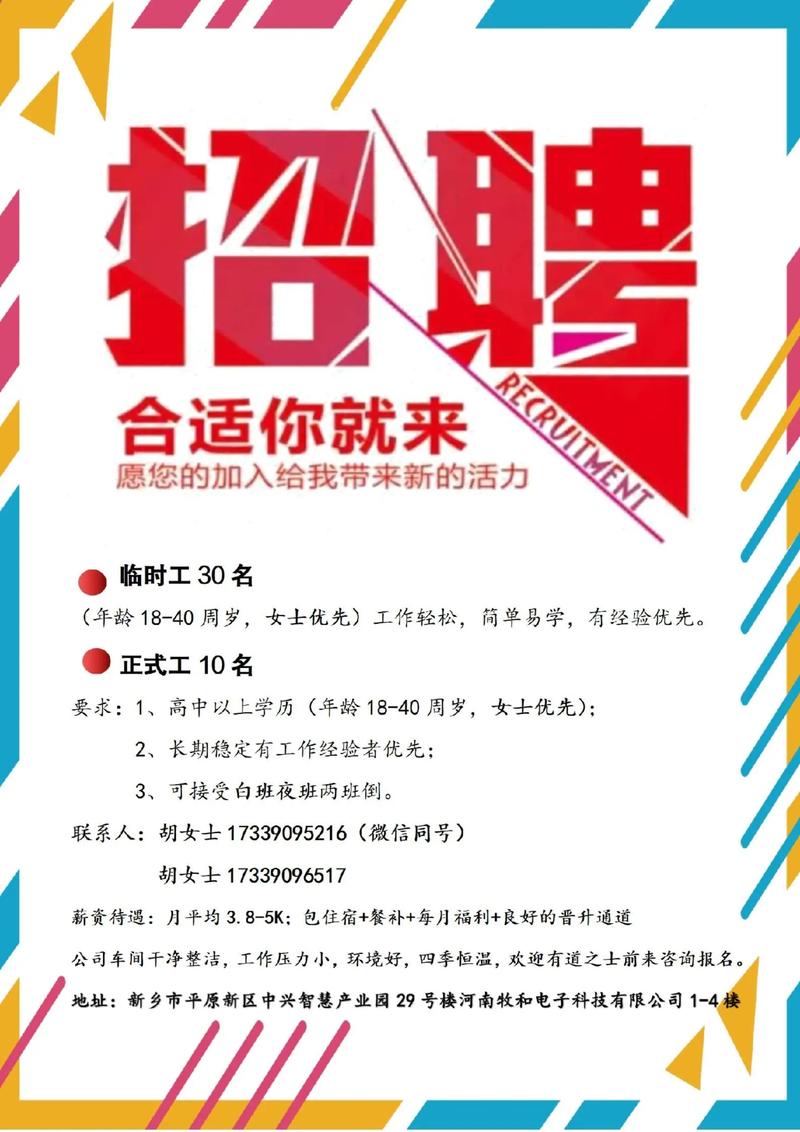 招聘

RECRUITMENT

合适你就来

愿您的加入给我带来新的活力

临时工 30 名

（年龄 18-40 周岁，女士优先）工作轻松，简单易学，有经验优先。

正式工 10 名

要求：1、高中以上学历（年龄 18-40 周岁，女士优先）；

2、长期稳定有工作经验者优先；

3、可接受白班夜班两班倒。

联系人：胡女士 17339095216（微信同号）

胡女士 17339096517

薪资待遇：月平均 3.8-5K；包住宿+餐补+每月福利+良好的晋升通道

公司车间干净整洁，工作压力小，环境好，四季恒温，欢迎有道之士前来咨询报名。

地址：新乡市平原新区中兴智慧产业园 29 号楼河南牧和电子科技有限公司 1-4 楼